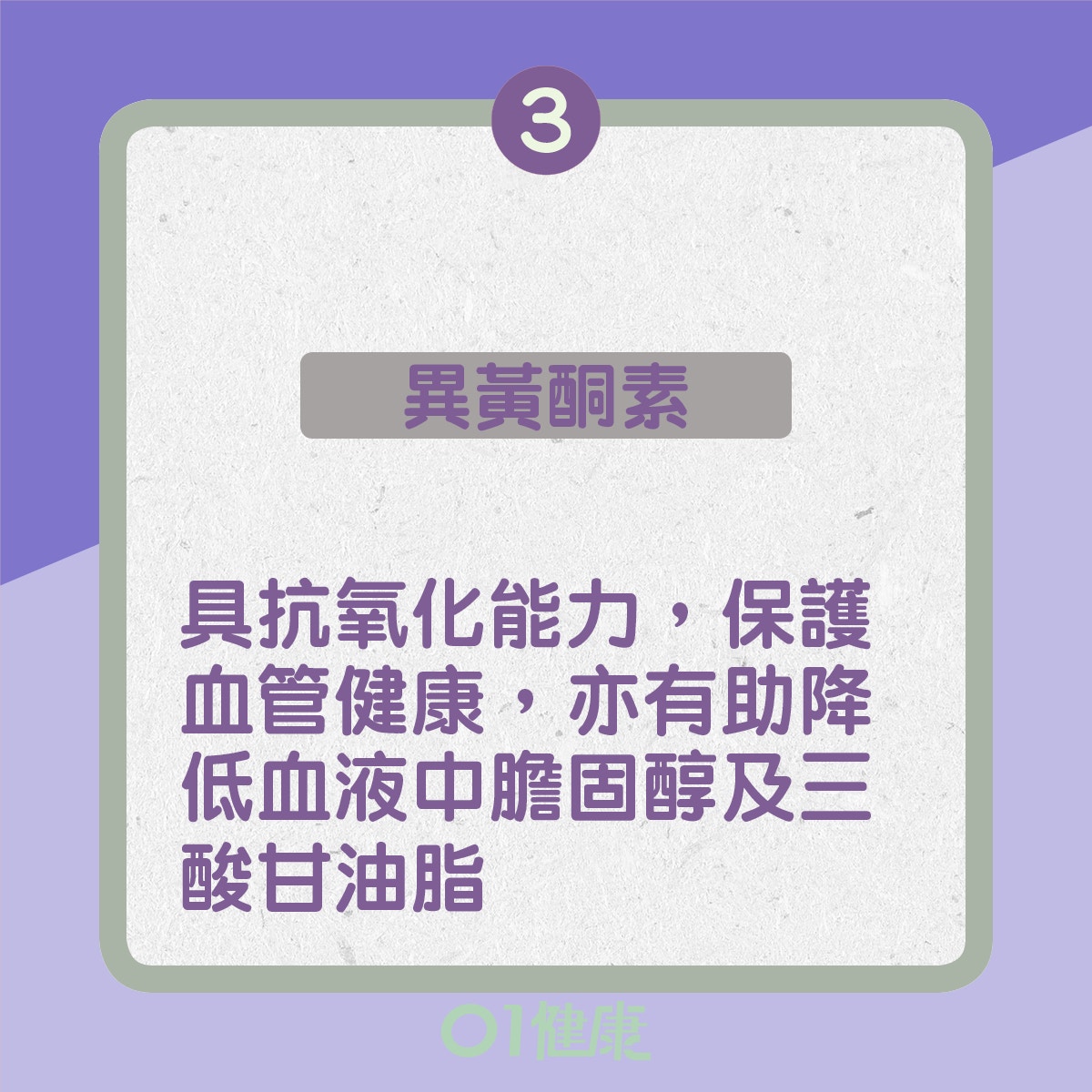 3

異黃酮素

具抗氧化能力，保護血管健康，亦有助降低血液中膽固醇及三酸甘油脂

01健康